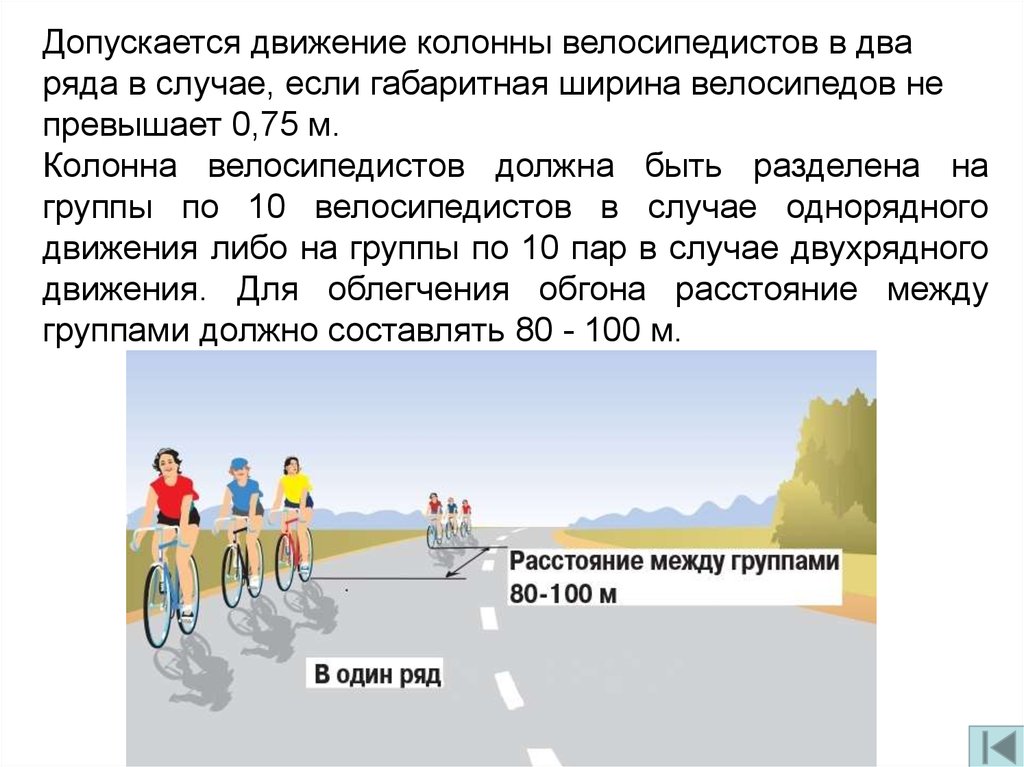 Допускается движение колонны велосипедистов в два ряда в случае, если габаритная ширина велосипедов не превышает 0,75 м.

Колонна велосипедистов должна быть разделена на группы по 10 велосипедистов в случае однорядного движения либо на группы по 10 пар в случае двухрядного движения. Для облегчения обгона расстояние между группами должно составлять 80 - 100 м.

Расстояние между группами
80-100 м

В один ряд